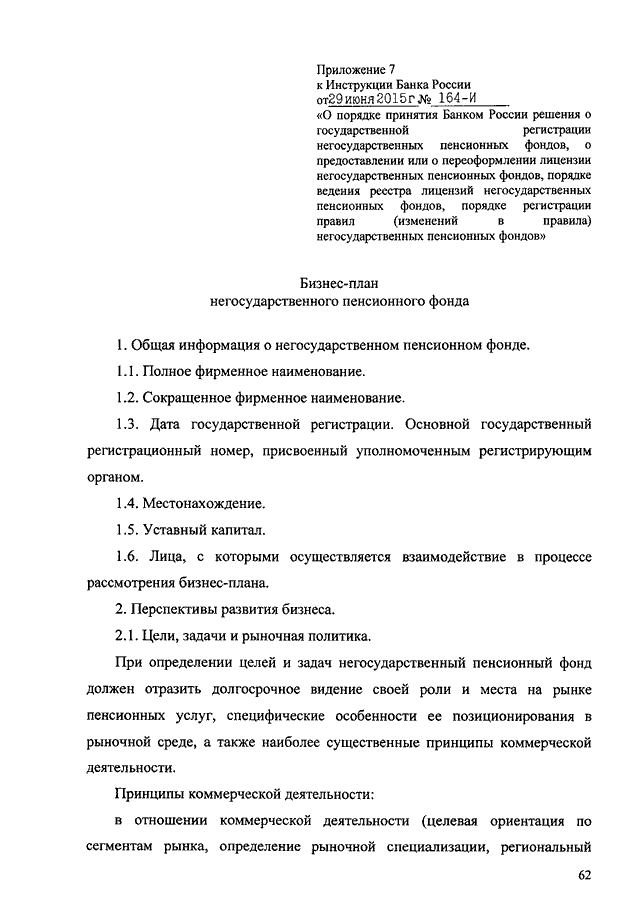 Приложение 7
к Инструкции Банка России
от 29 июня 2015 г № 164-И
«О порядке принятия Банком России решения о государственной регистрации негосударственных пенсионных фондов, о предоставлении или о переоформлении лицензии негосударственных пенсионных фондов, порядке ведения реестра лицензий негосударственных пенсионных фондов, порядке регистрации правил (изменений в правила) негосударственных пенсионных фондов»

Бизнес-план
негосударственного пенсионного фонда

1. Общая информация о негосударственном пенсионном фонде.

1.1. Полное фирменное наименование.

1.2. Сокращенное фирменное наименование.

1.3. Дата государственной регистрации. Основной государственный регистрационный номер, присвоенный уполномоченным регистрирующим органом.

1.4. Местонахождение.

1.5. Уставный капитал.

1.6. Лица, с которыми осуществляется взаимодействие в процессе рассмотрения бизнес-плана.

2. Перспективы развития бизнеса.

2.1. Цели, задачи и рыночная политика.

При определении целей и задач негосударственный пенсионный фонд должен отразить долгосрочное видение своей роли и места на рынке пенсионных услуг, специфические особенности ее позиционирования в рыночной среде, а также наиболее существенные принципы коммерческой деятельности.

Принципы коммерческой деятельности:

в отношении коммерческой деятельности (целевая ориентация по сегментам рынка, определение рыночной специализации, региональный

62